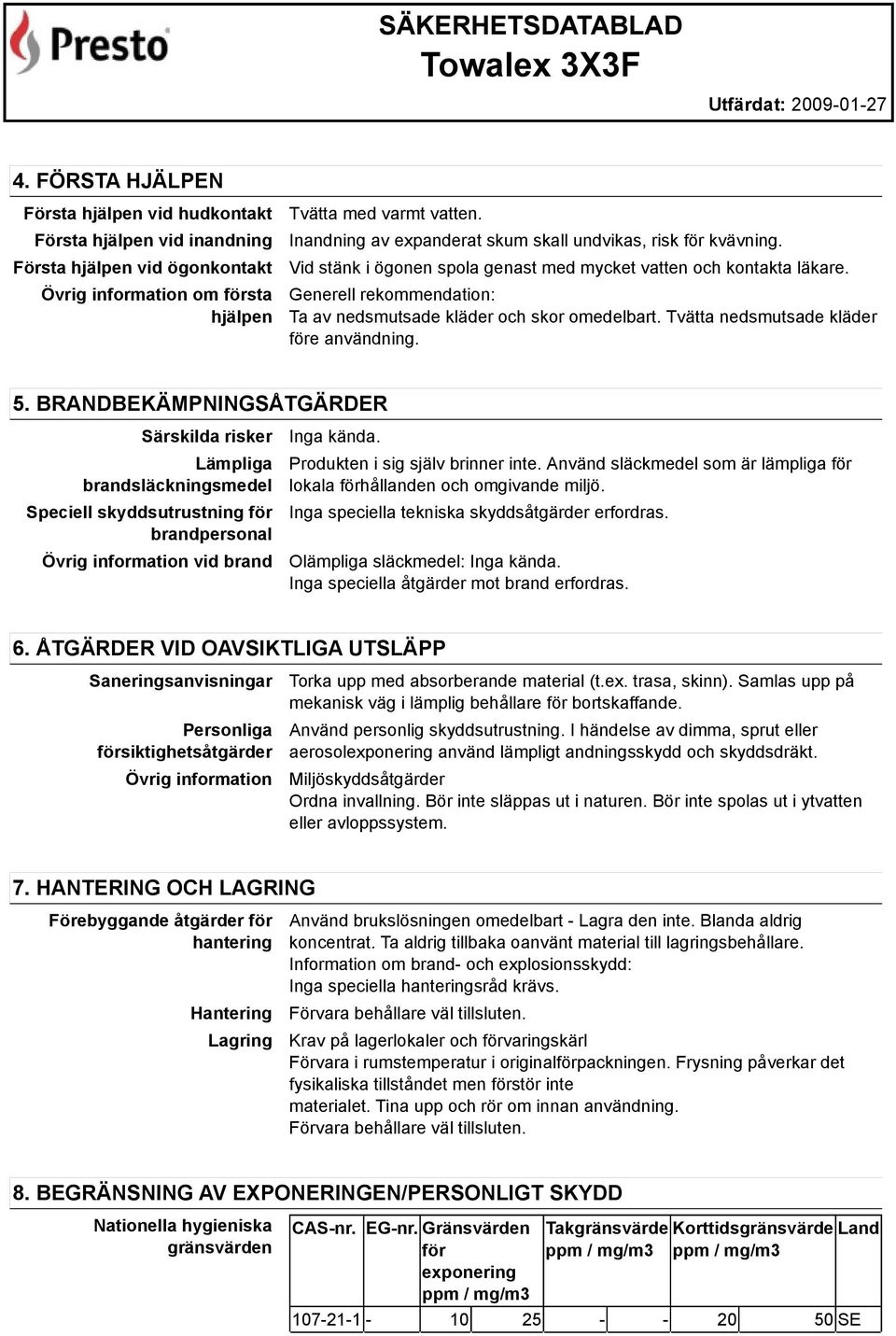 Presto

SÄKERHETSDATABLAD
Towalex 3X3F

Utfärdat: 2009-01-27

4. FÖRSTA HJÄLPEN

Första hjälpen vid hudkontakt Tvätta med varmt vatten.

Första hjälpen vid inandning Inandning av expanderat skum skall undvikas, risk för kvävning.

Första hjälpen vid ögonkontakt Vid stänk i ögonen spola genast med mycket vatten och kontakta läkare.

Övrig information om första hjälpen Generell rekommendation:
Ta av nedsmutsade kläder och skor omedelbart. Tvätta nedsmutsade kläder före användning.

5. BRANDBEKÄMPNINGSÅTGÄRDER

Särskilda risker Inga kända.

Lämpliga brandsläckningsmedel Produkten i sig själv brinner inte. Använd släckmedel som är lämpliga för lokala förhållanden och omgivande miljö.

Speciell skyddsutrustning för brandpersonal Inga speciella tekniska skyddsåtgärder erfordras.

Övrig information vid brand Olämpliga släckmedel: Inga kända.
Inga speciella åtgärder mot brand erfordras.

6. ÅTGÄRDER VID OAVSIKTLIGA UTSLÄPP

Saneringsanvisningar Torka upp med absorberande material (t.ex. trasa, skinn). Samlas upp på mekanisk väg i lämplig behållare för bortskaffande.

Personliga försiktighetsåtgärder Använd personlig skyddsutrustning. I händelse av dimma, sprut eller aerosolexponering använd lämpligt andningsskydd och skyddsdräkt.

Övrig information Miljöskyddsåtgärder
Ordna invallning. Bör inte släppas ut i naturen. Bör inte spolas ut i ytvatten eller avloppssystem.

7. HANTERING OCH LAGRING

Förebyggande åtgärder för hantering Använd brukslösningen omedelbart - Lagra den inte. Blanda aldrig koncentrat. Ta aldrig tillbaka oanvänt material till lagringsbehållare.
Information om brand- och explosionsskydd:
Inga speciella hanteringsråd krävs.

Hantering Förvara behållare väl tillsluten.

Lagring Krav på lagerlokaler och förvaringskärl
Förvara i rumstemperatur i originalförpackningen. Frysning påverkar det fysikaliska tillståndet men förstör inte
materialet. Tina upp och rör om innan användning.
Förvara behållare väl tillsluten.

8. BEGRÄNSNING AV EXPONERINGEN/PERSONLIGT SKYDD

Nationella hygieniska gränsvärden

| CAS-nr. | EG-nr. | Gränsvärden för exponering ppm / mg/m3 | | Takgränsvärde ppm / mg/m3 | | Korttidsgränsvärde ppm / mg/m3 | | Land |
|---|---|---|---|---|---|---|---|---|
| 107-21-1 | - | 10 | 25 | - | - | 20 | 50 | SE |